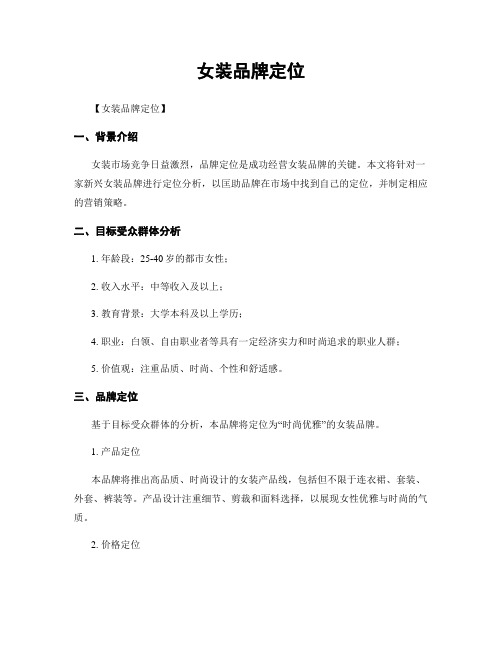 女装品牌定位

【女装品牌定位】

一、背景介绍

女装市场竞争日益激烈，品牌定位是成功经营女装品牌的关键。本文将针对一家新兴女装品牌进行定位分析，以匡助品牌在市场中找到自己的定位，并制定相应的营销策略。

二、目标受众群体分析

1. 年龄段：25-40 岁的都市女性；

2. 收入水平：中等收入及以上；

3. 教育背景：大学本科及以上学历；

4. 职业：白领、自由职业者等具有一定经济实力和时尚追求的职业人群；

5. 价值观：注重品质、时尚、个性和舒适感。

三、品牌定位

基于目标受众群体的分析，本品牌将定位为“时尚优雅”的女装品牌。

1. 产品定位

本品牌将推出高品质、时尚设计的女装产品线，包括但不限于连衣裙、套装、外套、裤装等。产品设计注重细节、剪裁和面料选择，以展现女性优雅与时尚的气质。

2. 价格定位